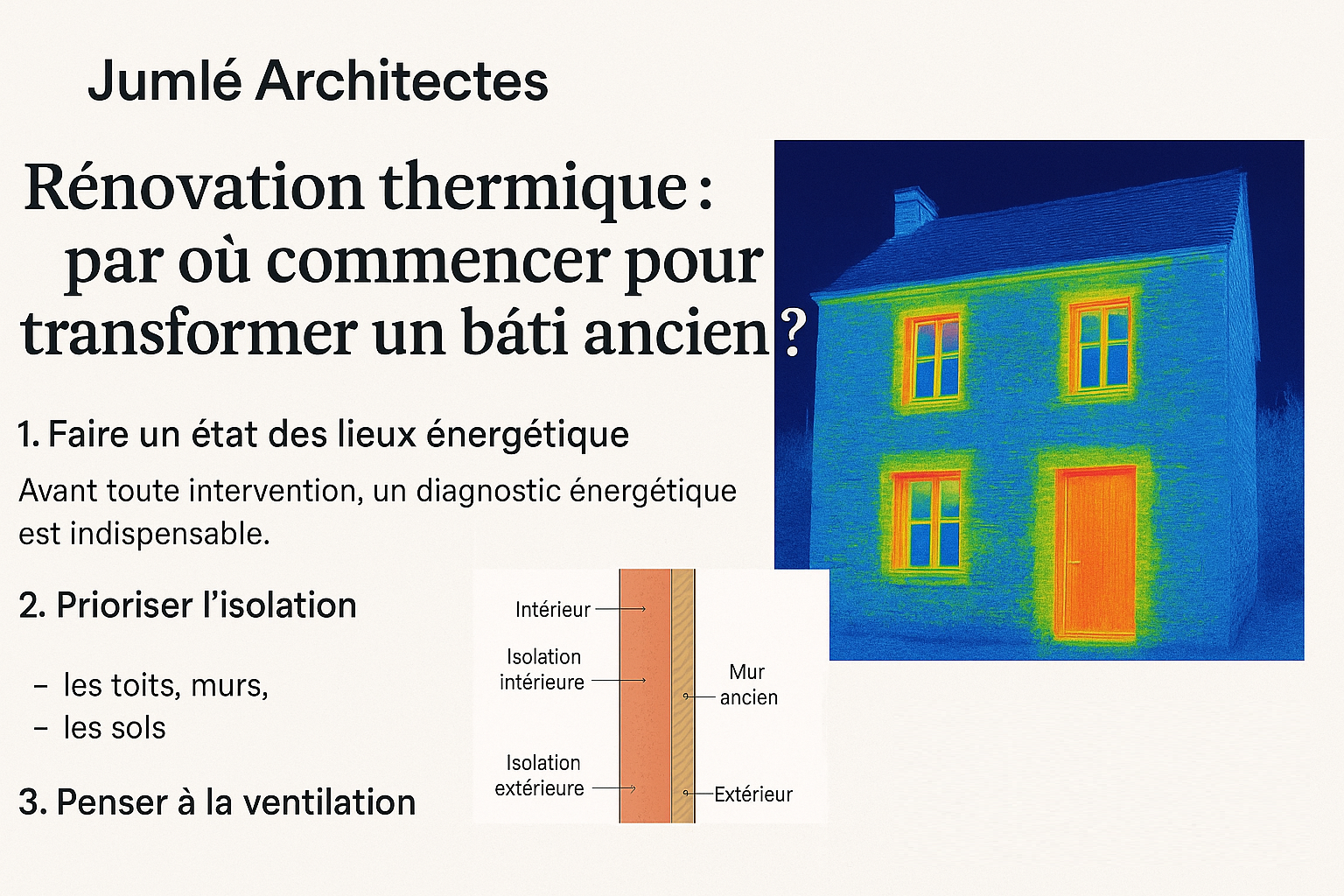 Jumlé Architectes

Rénovation thermique : par où commencer pour transformer un báti ancien ?

1. Faire un état des lieux énergétique

Avant toute intervention, un diagnostic énergétique est indispensable.

2. Prioriser l'isolation

- les toits, murs,
- les sols

3. Penser à la ventilation

Intérieur
Isolation intérieure
Isolation extérieure
Mur ancien
Extérieur